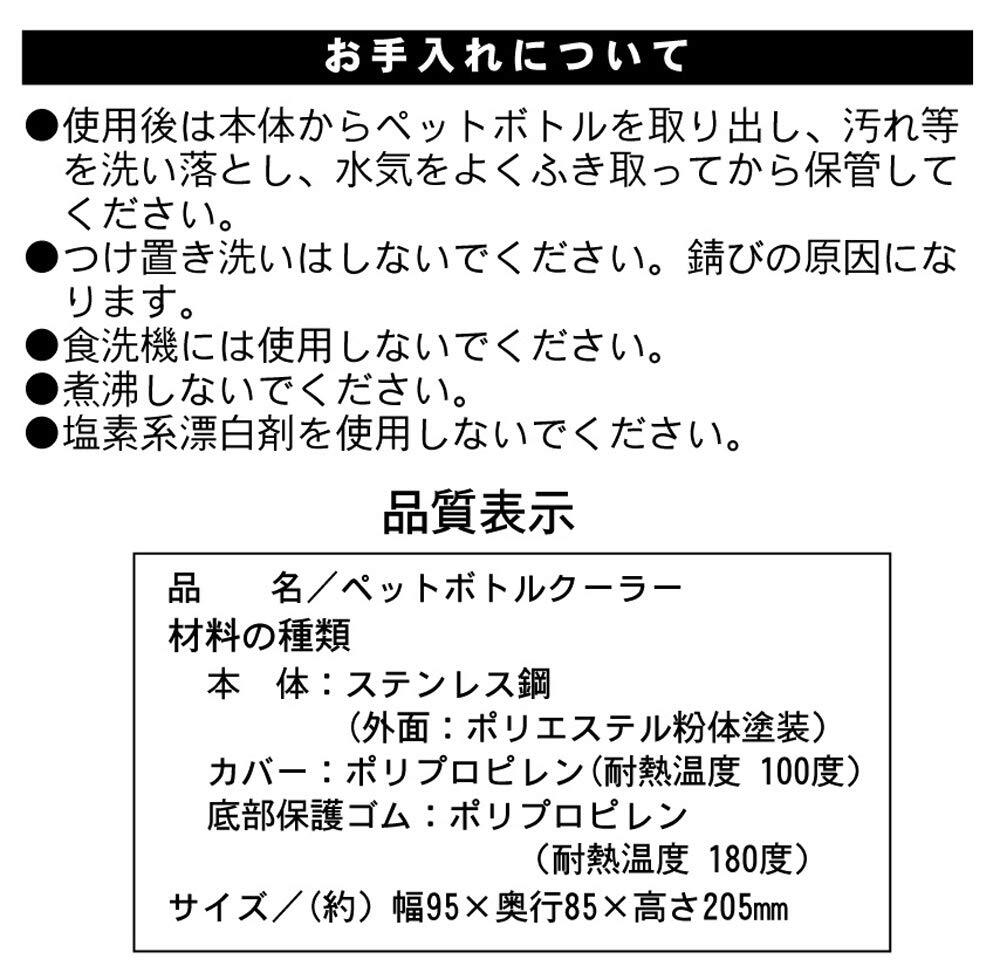 お手入れについて

●使用後は本体からペットボトルを取り出し、汚れ等を洗い落とし、水気をよくふき取ってから保管してください。
●つけ置き洗いはしないでください。錆びの原因になります。
●食洗機には使用しないでください。
●煮沸しないでください。
●塩素系漂白剤を使用しないでください。

品質表示

品　　名／ペットボトルクーラー
材料の種類
本　体：ステンレス鋼
（外面：ポリエステル粉体塗装）
カバー：ポリプロピレン（耐熱温度 100度）
底部保護ゴム：ポリプロピレン
（耐熱温度 180度）
サイズ／（約）幅95×奥行85×高さ205㎜